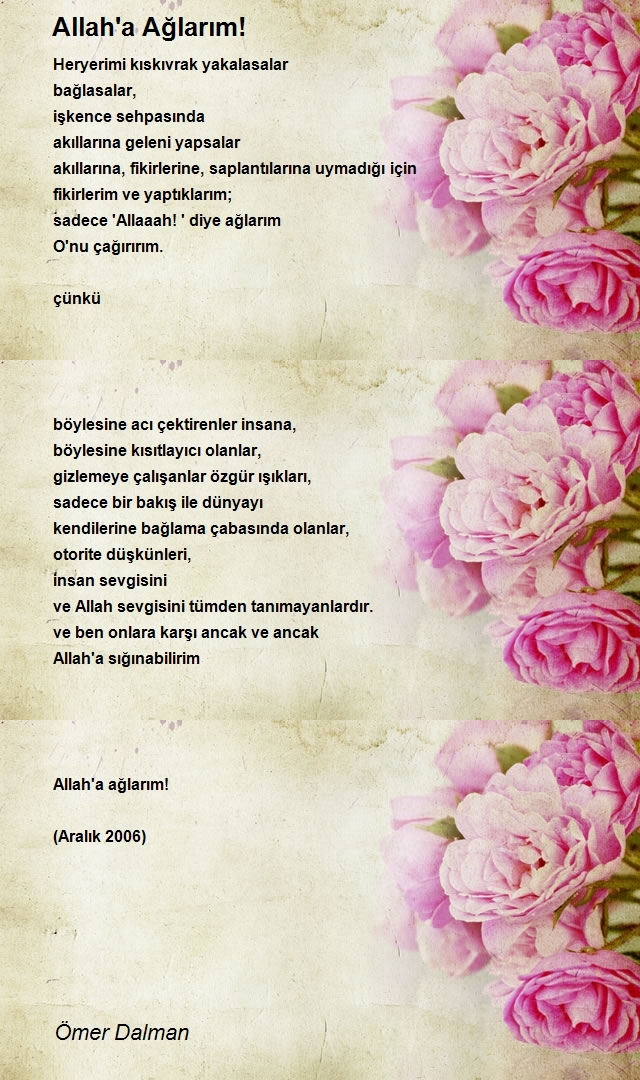 Allah'a Ağlarım!

Heryerimi kıskıvrak yakalasalar
bağlasalar,
işkence sehpasında
akıllarına geleni yapsalar
akıllarına, fikirlerine, saplantılarına uymadığı için
fikirlerim ve yaptıklarım;
sadece 'Allaaah! ' diye ağlarım
O'nu çağırırım.

çünkü

böylesine acı çektirenler insana,
böylesine kısıtlayıcı olanlar,
gizlemeye çalışanlar özgür ışıkları,
sadece bir bakış ile dünyayı
kendilerine bağlama çabasında olanlar,
otorite düşkünleri,
insan sevgisini
ve Allah sevgisini tümden tanımayanlardır.
ve ben onlara karşı ancak ve ancak
Allah'a sığınabilirim

Allah'a ağlarım!

(Aralık 2006)

Ömer Dalman